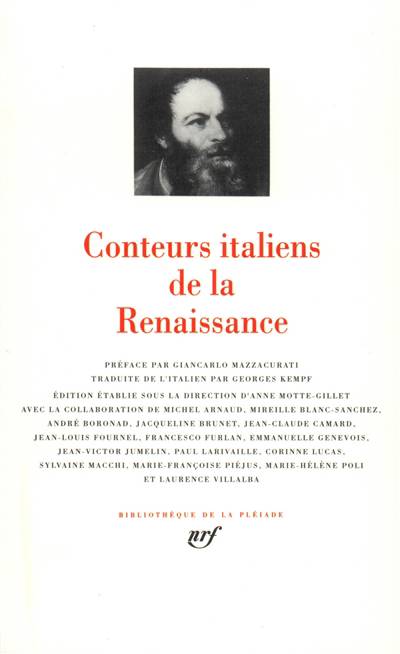 Conteurs italiens
de la
Renaissance

PRÉFACE PAR GIANCARLO MAZZACURATI
TRADUITE DE L'ITALIEN PAR GEORGES KEMPF

ÉDITION ÉTABLIE SOUS LA DIRECTION D'ANNE MOTTE-GILLET AVEC LA COLLABORATION DE MICHEL ARNAUD, MIREILLE BLANC-SANCHEZ, ANDRÉ BORONAD, JACQUELINE BRUNET, JEAN-CLAUDE CAMARD, JEAN-LOUIS FOURNEL, FRANCESCO FURLAN, EMMANUELLE GENEVOIS, JEAN-VICTOR JUMELIN, PAUL LARIVAILLE, CORINNE LUCAS, SYLVAINE MACCHI, MARIE-FRANÇOISE PIÉJUS, MARIE-HÉLÈNE POLI ET LAURENCE VILLALBA

BIBLIOTHÈQUE DE LA PLÉIADE
nrf